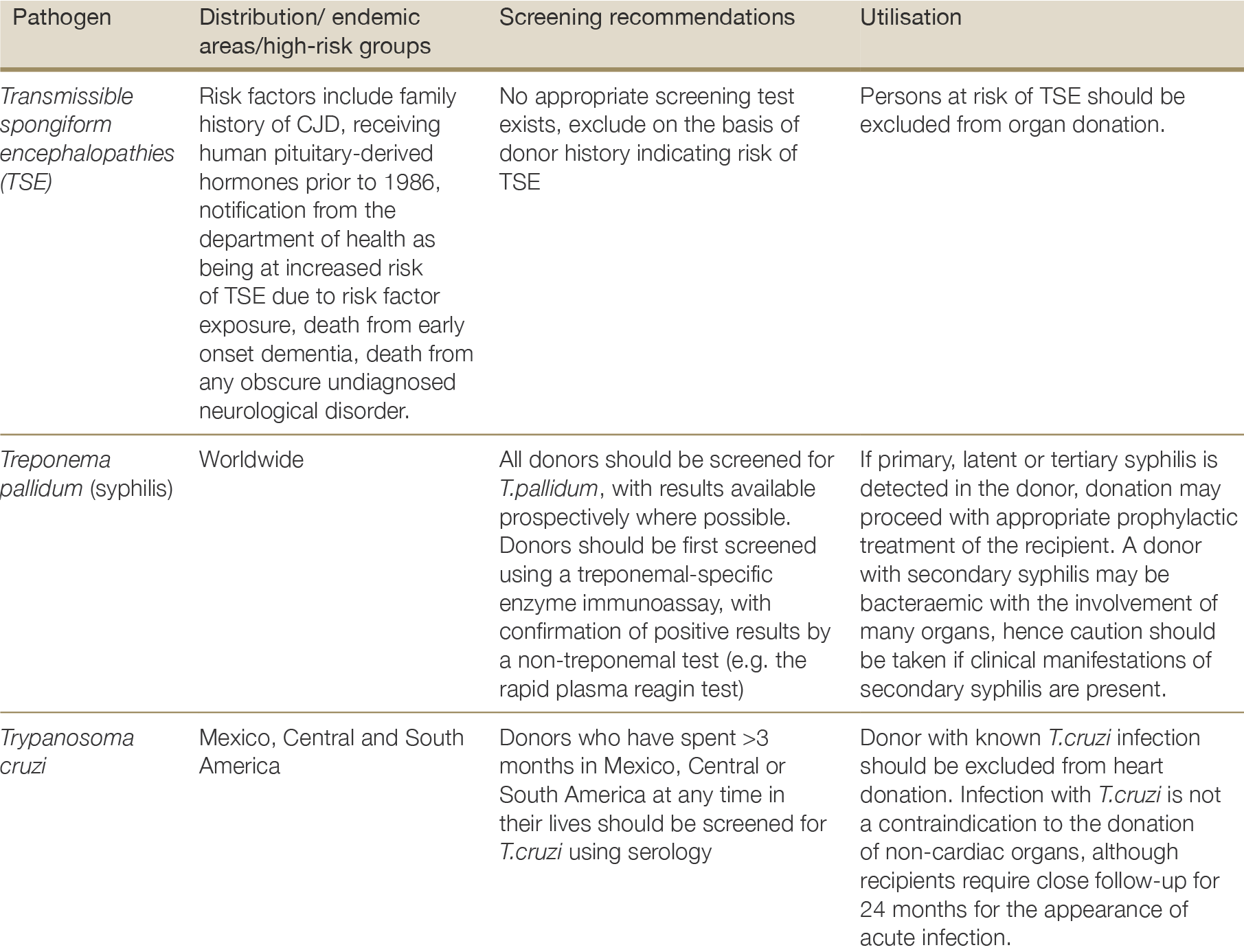 | Pathogen | Distribution/ endemic areas/high-risk groups | Screening recommendations | Utilisation |
|---|---|---|---|
| Transmissible spongiform encephalopathies (TSE) | Risk factors include family history of CJD, receiving human pituitary-derived hormones prior to 1986, notification from the department of health as being at increased risk of TSE due to risk factor exposure, death from early onset dementia, death from any obscure undiagnosed neurological disorder. | No appropriate screening test exists, exclude on the basis of donor history indicating risk of TSE | Persons at risk of TSE should be excluded from organ donation. |
| Treponema pallidum (syphilis) | Worldwide | All donors should be screened for T.pallidum, with results available prospectively where possible. Donors should be first screened using a treponemal-specific enzyme immunoassay, with confirmation of positive results by a non-treponemal test (e.g. the rapid plasma reagin test) | If primary, latent or tertiary syphilis is detected in the donor, donation may proceed with appropriate prophylactic treatment of the recipient. A donor with secondary syphilis may be bacteraemic with the involvement of many organs, hence caution should be taken if clinical manifestations of secondary syphilis are present. |
| Trypanosoma cruzi | Mexico, Central and South America | Donors who have spent >3 months in Mexico, Central or South America at any time in their lives should be screened for T.cruzi using serology | Donor with known T.cruzi infection should be excluded from heart donation. Infection with T.cruzi is not a contraindication to the donation of non-cardiac organs, although recipients require close follow-up for 24 months for the appearance of acute infection. |